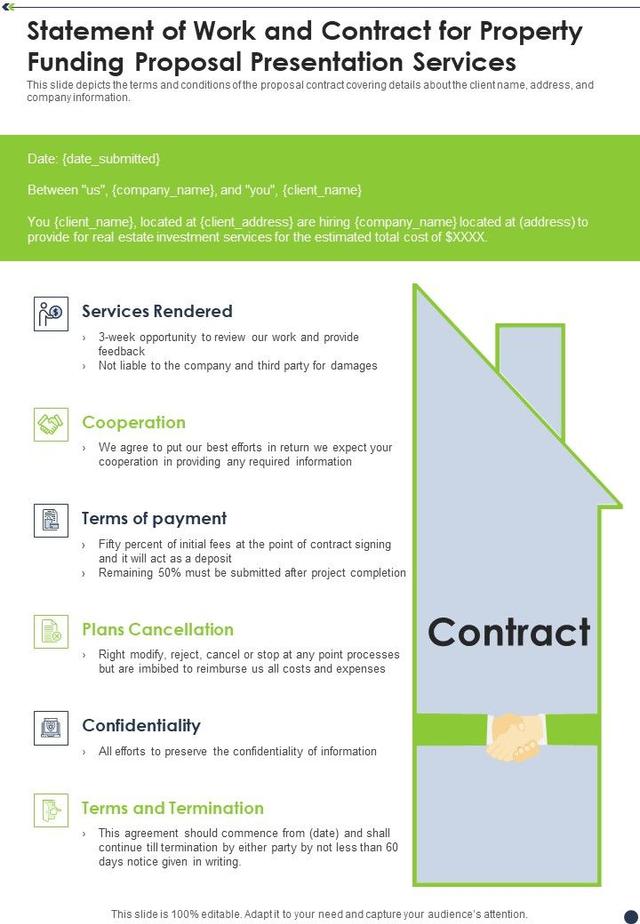 Statement of Work and Contract for Property Funding Proposal Presentation Services

This slide depicts the terms and conditions of the proposal contract covering details about the client name, address, and company information.

Date: {date_submitted}

Between "us", {company_name}, and "you", {client_name}

You {client_name}, located at {client_address} are hiring {company_name} located at (address) to provide for real estate investment services for the estimated total cost of $XXXX.

Services Rendered

› 3-week opportunity to review our work and provide feedback
› Not liable to the company and third party for damages

Cooperation

› We agree to put our best efforts in return we expect your cooperation in providing any required information

Terms of payment

› Fifty percent of initial fees at the point of contract signing and it will act as a deposit
› Remaining 50% must be submitted after project completion

Plans Cancellation

› Right modify, reject, cancel or stop at any point processes but are imbibed to reimburse us all costs and expenses

Confidentiality

› All efforts to preserve the confidentiality of information

Terms and Termination

› This agreement should commence from (date) and shall continue till termination by either party by not less than 60 days notice given in writing.

Contract

This slide is 100% editable. Adapt it to your need and capture your audience's attention.